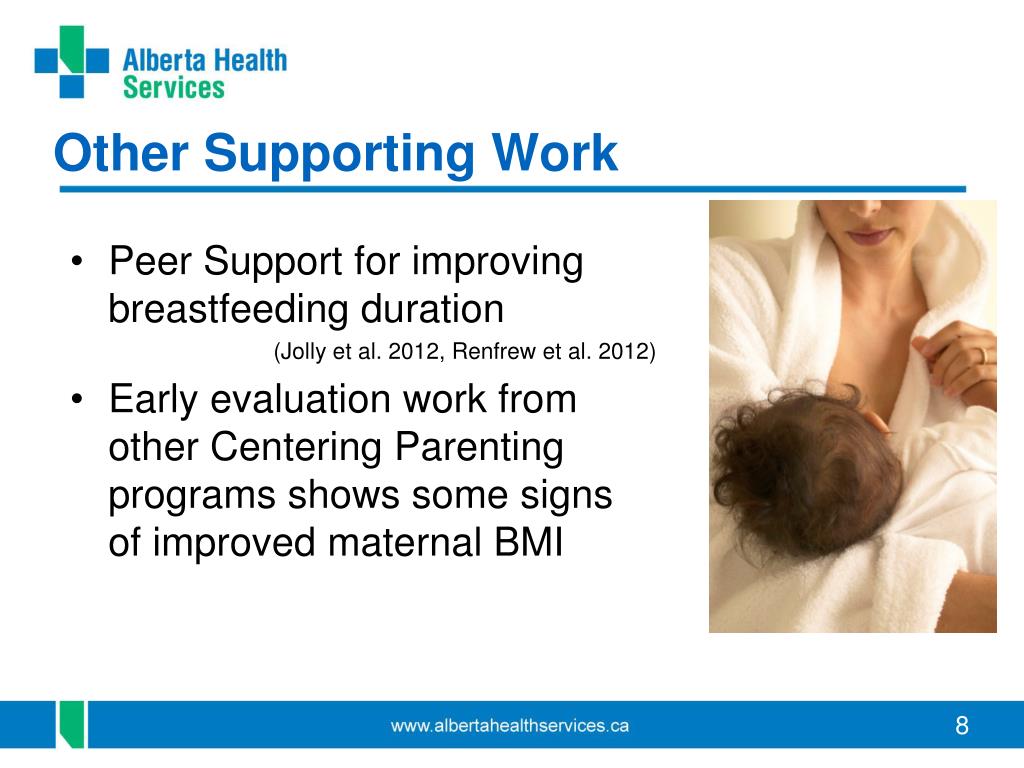 Alberta Health Services

Other Supporting Work

• Peer Support for improving breastfeeding duration

(Jolly et al. 2012, Renfrew et al. 2012)

• Early evaluation work from other Centering Parenting programs shows some signs of improved maternal BMI

www.albertahealthservices.ca

8